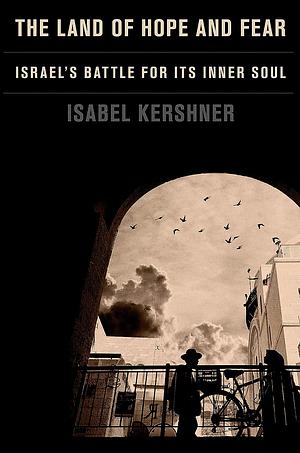 THE LAND OF HOPE AND FEAR

ISRAEL'S BATTLE FOR ITS INNER SOUL

ISABEL KERSHNER